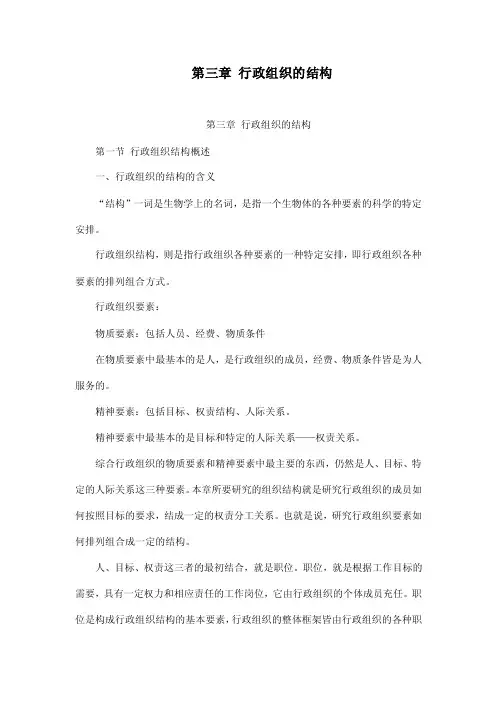 第三章 行政组织的结构

第三章 行政组织的结构

第一节 行政组织结构概述

一、行政组织的结构的含义

“结构”一词是生物学上的名词，是指一个生物体的各种要素的科学的特定安排。

行政组织结构，则是指行政组织各种要素的一种特定安排，即行政组织各种要素的排列组合方式。

行政组织要素：

物质要素：包括人员、经费、物质条件

在物质要素中最基本的是人，是行政组织的成员，经费、物质条件皆是为人服务的。

精神要素：包括目标、权责结构、人际关系。

精神要素中最基本的是目标和特定的人际关系——权责关系。

综合行政组织的物质要素和精神要素中最主要的东西，仍然是人、目标、特定的人际关系这三种要素。本章所要研究的组织结构就是研究行政组织的成员如何按照目标的要求，结成一定的权责分工关系。也就是说，研究行政组织要素如何排列组合成一定的结构。

人、目标、权责这三者的最初结合，就是职位。职位，就是根据工作目标的需要，具有一定权力和相应责任的工作岗位，它由行政组织的个体成员充任。职位是构成行政组织结构的基本要素，行政组织的整体框架皆由行政组织的各种职